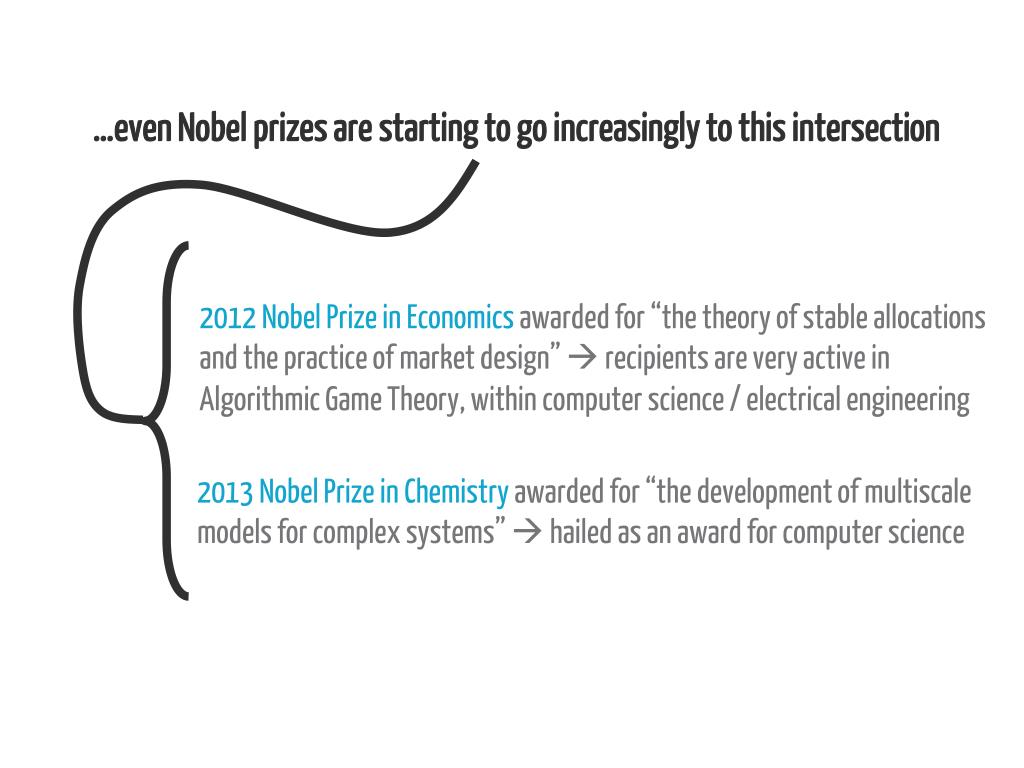 ...even Nobel prizes are starting to go increasingly to this intersection

2012 Nobel Prize in Economics awarded for “the theory of stable allocations and the practice of market design” → recipients are very active in Algorithmic Game Theory, within computer science / electrical engineering

2013 Nobel Prize in Chemistry awarded for “the development of multiscale models for complex systems” → hailed as an award for computer science